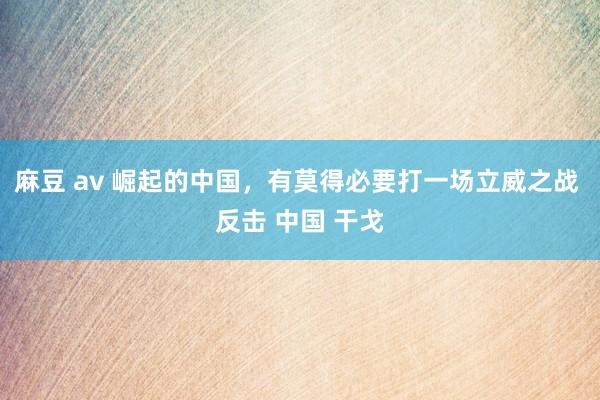 麻豆 av 崛起的中国，有莫得必要打一场立威之战 反击 中国 干戈